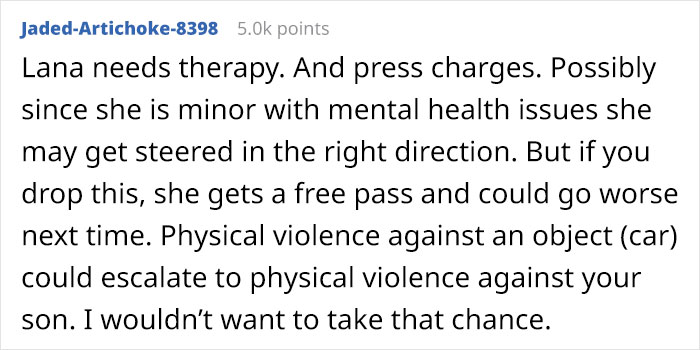 Jaded-Artichoke-8398 5.0k points

Lana needs therapy. And press charges. Possibly since she is minor with mental health issues she may get steered in the right direction. But if you drop this, she gets a free pass and could go worse next time. Physical violence against an object (car) could escalate to physical violence against your son. I wouldn’t want to take that chance.